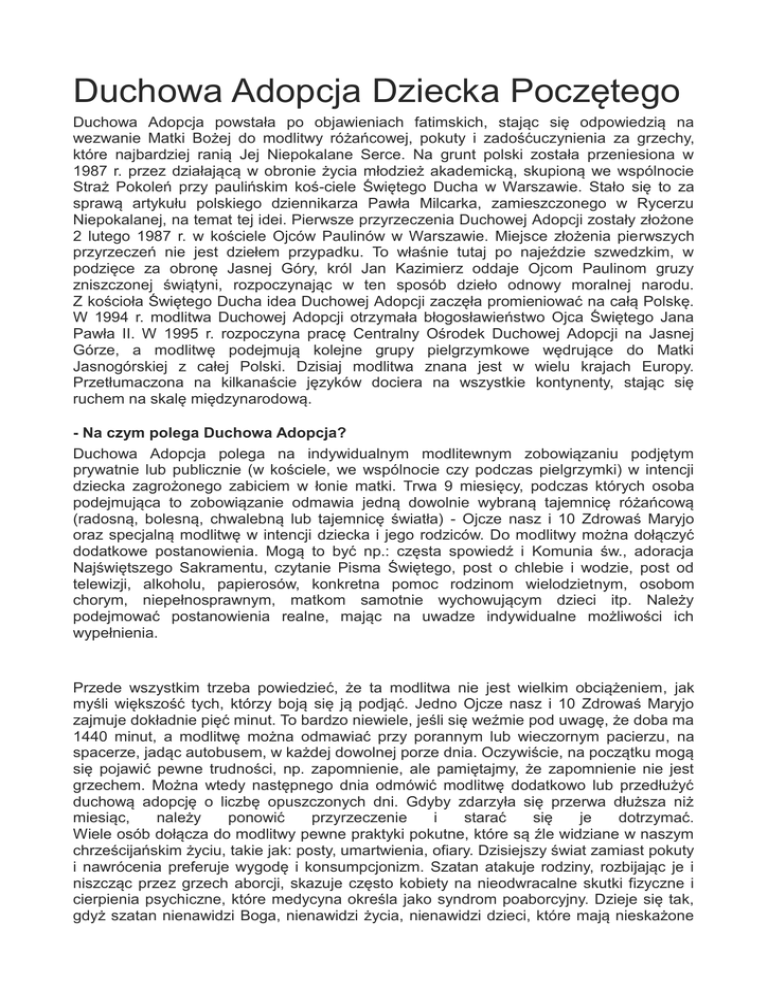 Duchowa Adopcja Dziecka Poczętego

Duchowa Adopcja powstała po objawieniach fatimskich, stając się odpowiedzią na wezwanie Matki Bożej do modlitwy różańcowej, pokuty i zadośćuczynienia za grzechy, które najbardziej ranią Jej Niepokalane Serce. Na grunt polski została przeniesiona w 1987 r. przez działającą w obronie życia młodzież akademicką, skupioną we wspólnocie Straż Pokoleń przy paulińskim koś-ciele Świętego Ducha w Warszawie. Stało się to za sprawą artykułu polskiego dziennikarza Pawła Milcarka, zamieszczonego w Rycerzu Niepokalanej, na temat tej idei. Pierwsze przyrzeczenia Duchowej Adopcji zostały złożone 2 lutego 1987 r. w kościele Ojców Paulinów w Warszawie. Miejsce złożenia pierwszych przyrzeczeń nie jest dziełem przypadku. To właśnie tutaj po najeździe szwedzkim, w podzięce za obronę Jasnej Góry, król Jan Kazimierz oddaje Ojcom Paulinom gruzy zniszczonej świątyni, rozpoczynając w ten sposób dzieło odnowy moralnej narodu. Z kościoła Świętego Ducha idea Duchowej Adopcji zaczęła promieniować na całą Polskę. W 1994 r. modlitwa Duchowej Adopcji otrzymała błogosławieństwo Ojca Świętego Jana Pawła II. W 1995 r. rozpoczyna pracę Centralny Ośrodek Duchowej Adopcji na Jasnej Górze, a modlitwę podejmują kolejne grupy pielgrzymkowe wędrujące do Matki Jasnogórskiej z całej Polski. Dzisiaj modlitwa znana jest w wielu krajach Europy. Przetłumaczona na kilkanaście języków dociera na wszystkie kontynenty, stając się ruchem na skalę międzynarodową.

- Na czym polega Duchowa Adopcja?

Duchowa Adopcja polega na indywidualnym modlitewnym zobowiązaniu podjętym prywatnie lub publicznie (w kościele, we wspólnocie czy podczas pielgrzymki) w intencji dziecka zagrożonego zabiciem w łonie matki. Trwa 9 miesięcy, podczas których osoba podejmująca to zobowiązanie odmawia jedną dowolnie wybraną tajemnicę różańcową (radosną, bolesną, chwalebną lub tajemnicę światła) - Ojcze nasz i 10 Zdrowaś Maryjo oraz specjalną modlitwę w intencji dziecka i jego rodziców. Do modlitwy można dołączyć dodatkowe postanowienia. Mogą to być np.: częsta spowiedź i Komunia św., adoracja Najświętszego Sakramentu, czytanie Pisma Świętego, post o chlebie i wodzie, post od telewizji, alkoholu, papierosów, konkretna pomoc rodzinom wielodzietnym, osobom chorym, niepełnosprawnym, matkom samotnie wychowującym dzieci itp. Należy podejmować postanowienia realne, mając na uwadze indywidualne możliwości ich wypełnienia.

Przede wszystkim trzeba powiedzieć, że ta modlitwa nie jest wielkim obciążeniem, jak myśli większość tych, którzy boją się ją podjąć. Jedno Ojcze nasz i 10 Zdrowaś Maryjo zajmuje dokładnie pięć minut. To bardzo niewiele, jeśli się weźmie pod uwagę, że doba ma 1440 minut, a modlitwę można odmawiać przy porannym lub wieczornym pacierzu, na spacerze, jadąc autobusem, w każdej dowolnej porze dnia. Oczywiście, na początku mogą się pojawić pewne trudności, np. zapomnienie, ale pamiętajmy, że zapomnienie nie jest grzechem. Można wtedy następnego dnia odmówić modlitwę dodatkowo lub przedłużyć duchową adopcję o liczbę opuszczonych dni. Gdyby zdarzyła się przerwa dłuższa niż miesiąc, należy ponowić przyrzeczenie i starać się je dotrzymać. Wiele osób dołącza do modlitwy pewne praktyki pokutne, które są źle widziane w naszym chrześcijańskim życiu, takie jak: posty, umartwienia, ofiary. Dzisiejszy świat zamiast pokuty i nawrócenia preferuje wygodę i konsumpcjonizm. Szatan atakuje rodziny, rozbijając je i niszcząc przez grzech aborcji, skazuje często kobiety na nieodwracalne skutki fizyczne i cierpienia psychiczne, które medycyna określa jako syndrom poaborcyjny. Dzieje się tak, gdyż szatan nienawidzi Boga, nienawidzi życia, nienawidzi dzieci, które mają nieskażone